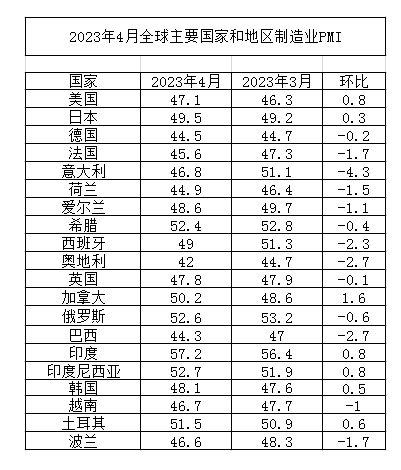 2023年4月全球主要国家和地区制造业PMI

| 国家 | 2023年4月 | 2023年3月 | 环比 |
|---|---|---|---|
| 美国 | 47.1 | 46.3 | 0.8 |
| 日本 | 49.5 | 49.2 | 0.3 |
| 德国 | 44.5 | 44.7 | -0.2 |
| 法国 | 45.6 | 47.3 | -1.7 |
| 意大利 | 46.8 | 51.1 | -4.3 |
| 荷兰 | 44.9 | 46.4 | -1.5 |
| 爱尔兰 | 48.6 | 49.7 | -1.1 |
| 希腊 | 52.4 | 52.8 | -0.4 |
| 西班牙 | 49 | 51.3 | -2.3 |
| 奥地利 | 42 | 44.7 | -2.7 |
| 英国 | 47.8 | 47.9 | -0.1 |
| 加拿大 | 50.2 | 48.6 | 1.6 |
| 俄罗斯 | 52.6 | 53.2 | -0.6 |
| 巴西 | 44.3 | 47 | -2.7 |
| 印度 | 57.2 | 56.4 | 0.8 |
| 印度尼西亚 | 52.7 | 51.9 | 0.8 |
| 韩国 | 48.1 | 47.6 | 0.5 |
| 越南 | 46.7 | 47.7 | -1 |
| 土耳其 | 51.5 | 50.9 | 0.6 |
| 波兰 | 46.6 | 48.3 | -1.7 |